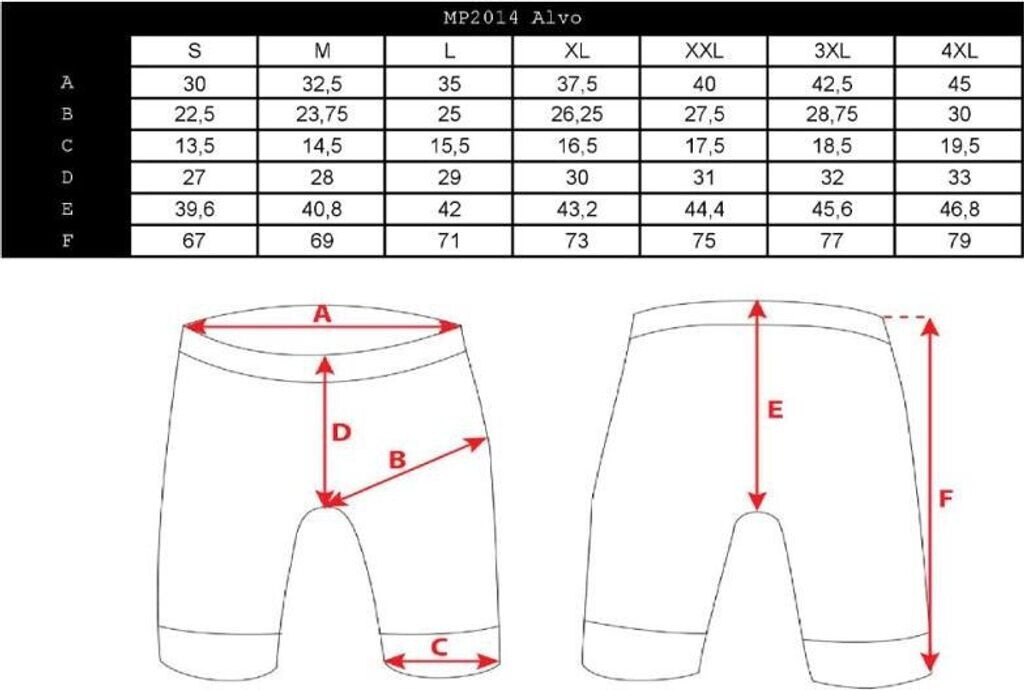 MP2014 Alvo

| | S | M | L | XL | XXL | 3XL | 4XL |
|---|---|---|---|---|---|---|---|
| A | 30 | 32,5 | 35 | 37,5 | 40 | 42,5 | 45 |
| B | 22,5 | 23,75 | 25 | 26,25 | 27,5 | 28,75 | 30 |
| C | 13,5 | 14,5 | 15,5 | 16,5 | 17,5 | 18,5 | 19,5 |
| D | 27 | 28 | 29 | 30 | 31 | 32 | 33 |
| E | 39,6 | 40,8 | 42 | 43,2 | 44,4 | 45,6 | 46,8 |
| F | 67 | 69 | 71 | 73 | 75 | 77 | 79 |

A
D
B
C
E
F